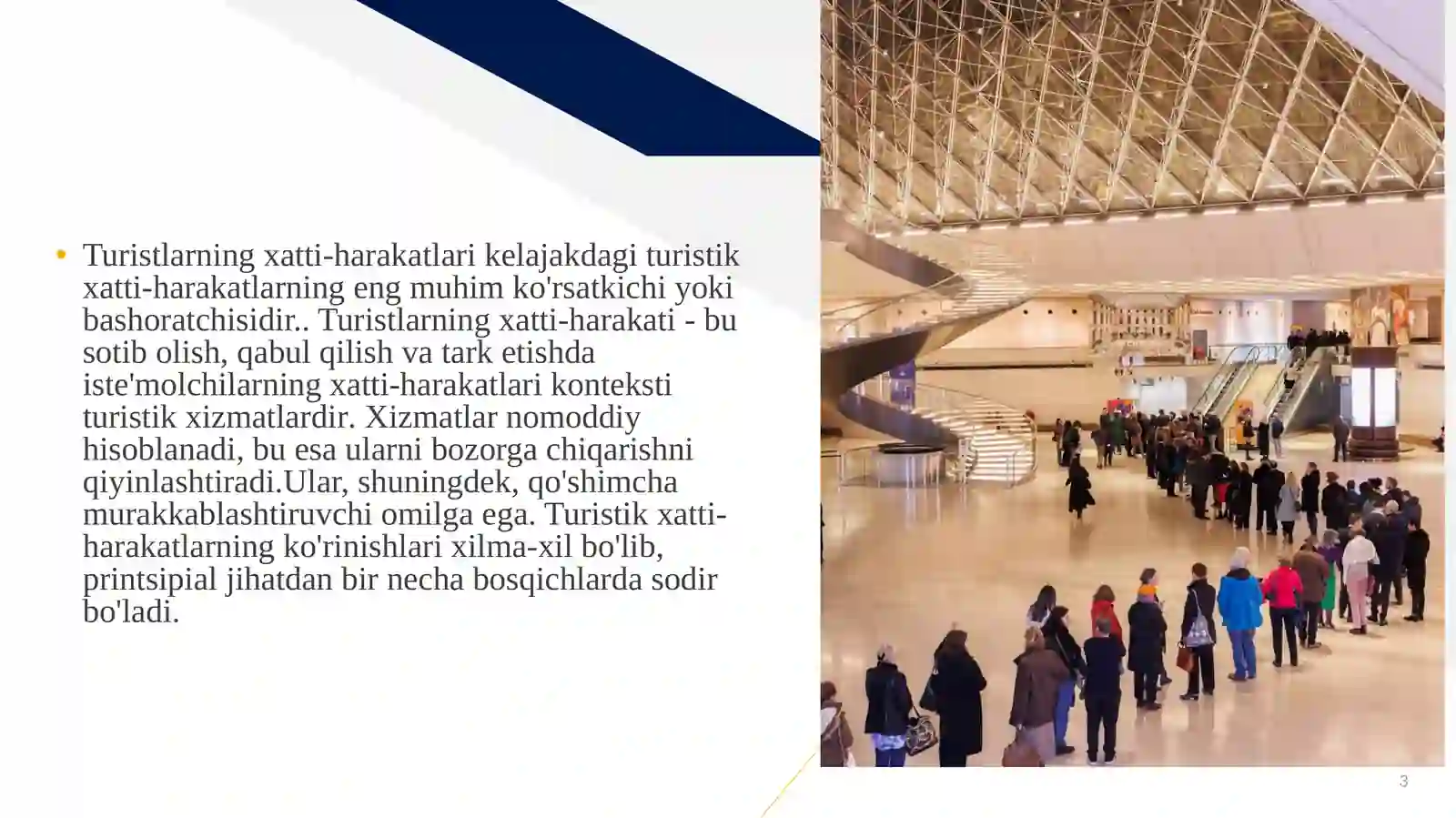 • Turistlarning xatti-harakatlari kelajakdagi turistik xatti-harakatlarning eng muhim ko'rsatkichi yoki bashoratchisidir.. Turistlarning xatti-harakati - bu sotib olish, qabul qilish va tark etishda iste'molchilarning xatti-harakatlari konteksti turistik xizmatlardir. Xizmatlar nomoddiy hisoblanadi, bu esa ularni bozorga chiqarishni qiyinlashtiradi.Ular, shuningdek, qo'shimcha murakkablashtiruvchi omilga ega. Turistik xatti-harakatlarning ko'rinishlari xilma-xil bo'lib, printsipial jihatdan bir necha bosqichlarda sodir bo'ladi.

3